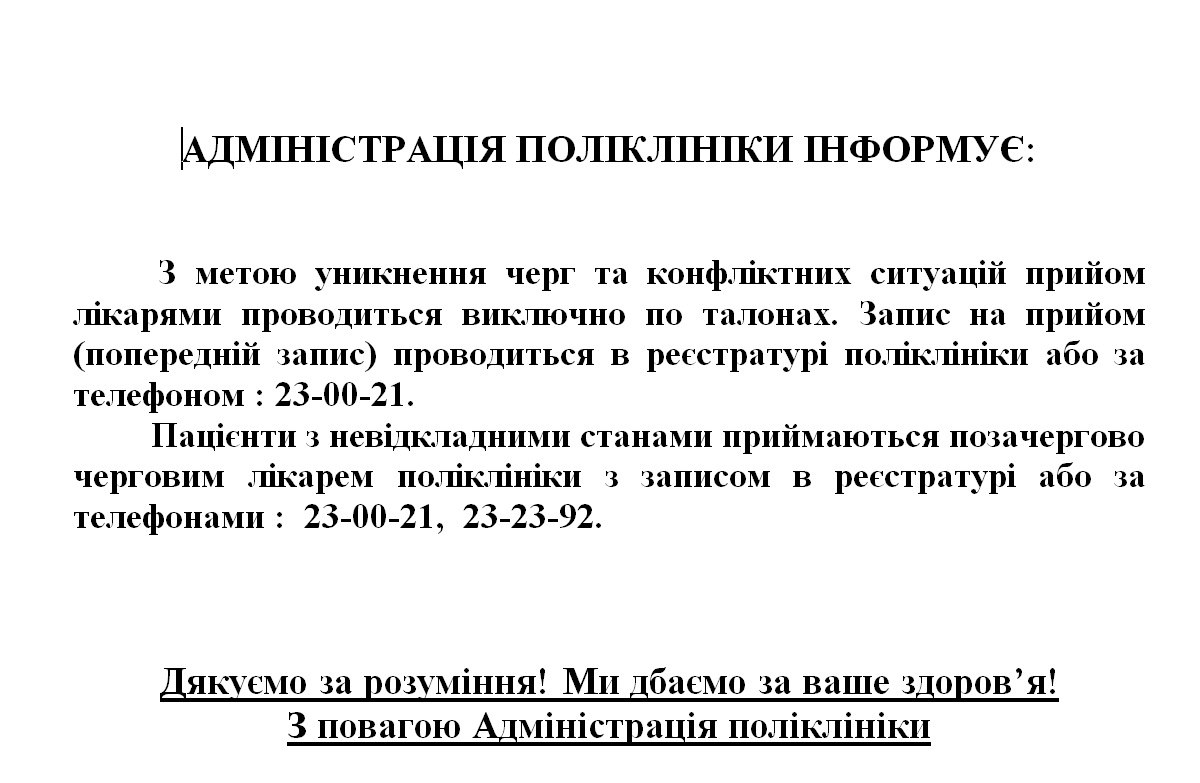 АДМІНІСТРАЦІЯ ПОЛІКЛІНІКИ ІНФОРМУЄ:

З метою уникнення черг та конфліктних ситуацій прийом лікарями проводиться виключно по талонах. Запис на прийом (попередній запис) проводиться в реєстратурі поліклініки або за телефоном : 23-00-21.

Пацієнти з невідкладними станами приймаються позачергово черговим лікарем поліклініки з записом в реєстратурі або за телефонами : 23-00-21, 23-23-92.

Дякуємо за розуміння! Ми дбаємо за ваше здоров'я!
З повагою Адміністрація поліклініки